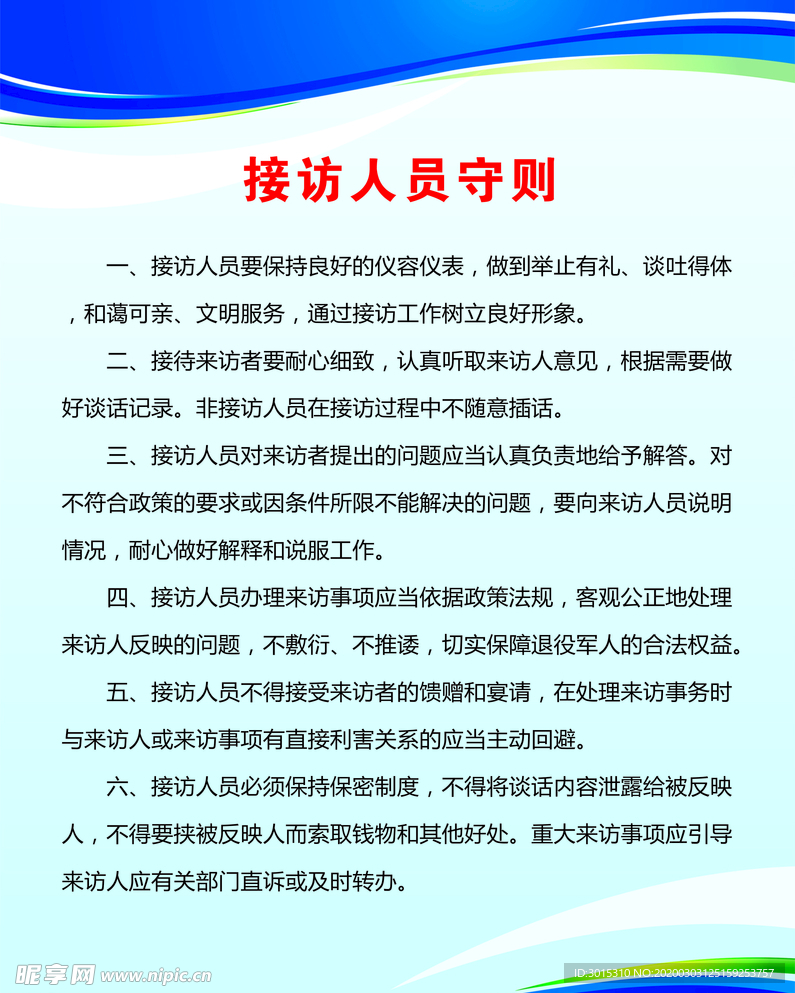 接访人员守则

一、接访人员要保持良好的仪容仪表，做到举止有礼、谈吐得体，和蔼可亲、文明服务，通过接访工作树立良好形象。

二、接待来访者要耐心细致，认真听取来访人意见，根据需要做好谈话记录。非接访人员在接访过程中不随意插话。

三、接访人员对来访者提出的问题应当认真负责地给予解答。对不符合政策的要求或因条件所限不能解决的问题，要向来访人员说明情况，耐心做好解释和说服工作。

四、接访人员办理来访事项应当依据政策法规，客观公正地处理来访人反映的问题，不敷衍、不推诿，切实保障退役军人的合法权益。

五、接访人员不得接受来访者的馈赠和宴请，在处理来访事务时与来访人或来访事项有直接利害关系的应当主动回避。

六、接访人员必须保持保密制度，不得将谈话内容泄露给被反映人，不得要挟被反映人而索取钱物和其他好处。重大来访事项应引导来访人应有关部门直诉或及时转办。

昵享网 www.nipic.cn

ID:3015310 NO:20200303125159253757